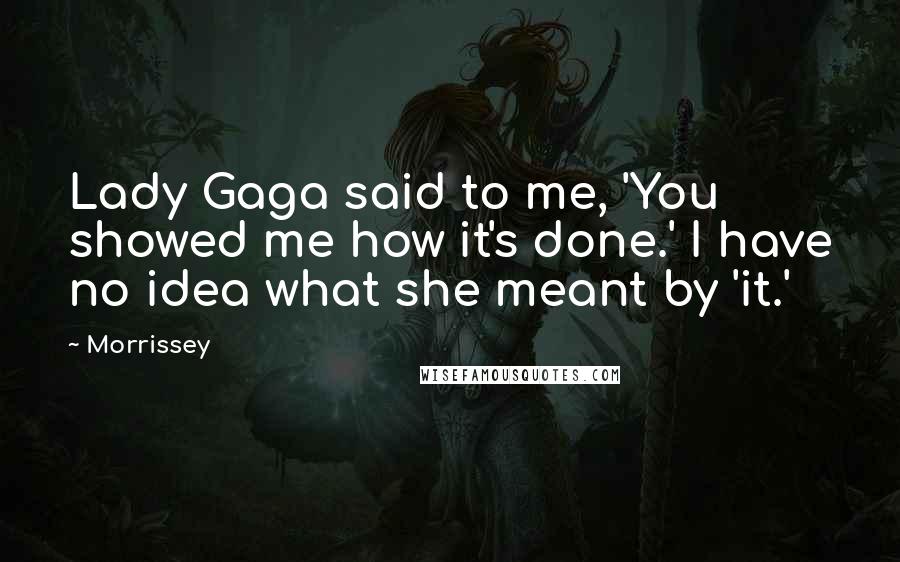 Lady Gaga said to me, 'You showed me how it's done.' I have no idea what she meant by 'it.'

~ Morrissey

WISEFAMOUSQUOTES.COM